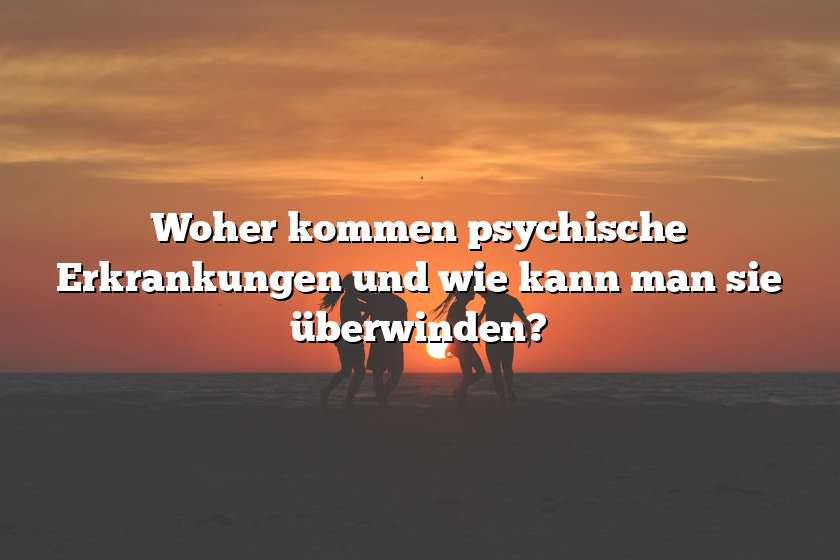 Woher kommen psychische Erkrankungen und wie kann man sie überwinden?